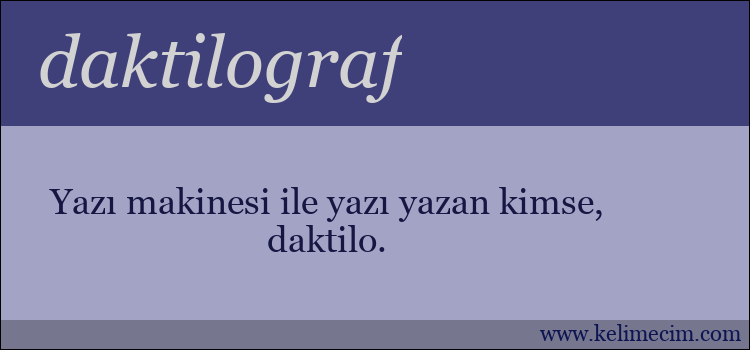 daktilograf

Yazı makinesi ile yazı yazan kimse, daktilo.

www.kelimecim.com